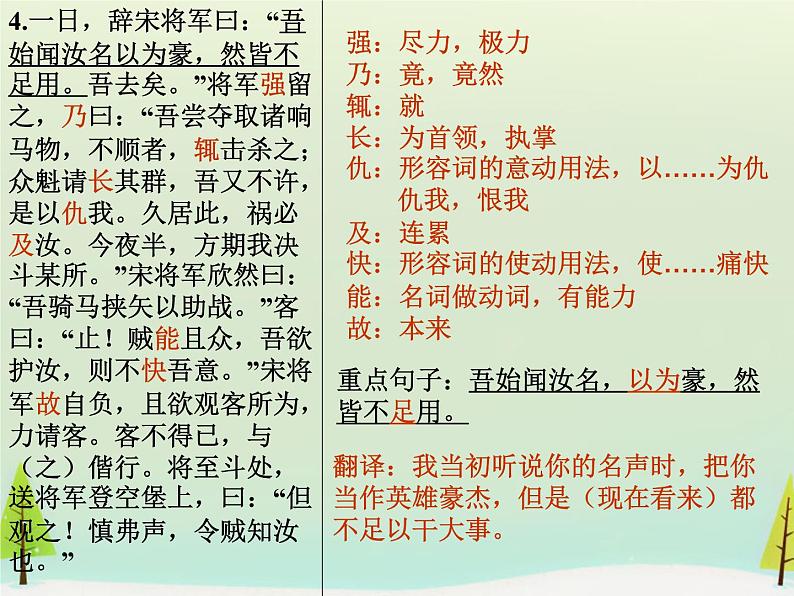 4.一日，辞宋将军曰：“吾始闻汝名以为豪，然皆不足用。吾去矣。”将军强留之，乃曰：“吾尝夺取诸响马物，不顺者，辄击杀之；众魁请长其群，吾又不许，是以仇我。久居此，祸必及汝。今夜半，方期我决斗某所。”宋将军欣然曰：“吾骑马挟矢以助战。”客曰：“止！贼能且众，吾欲护汝，则不快吾意。”宋将军故自负，且欲观客所为，力请客。客不得已，与（之）偕行。将至斗处，送将军登空堡上，曰：“但观之！慎弗声，令贼知汝也。”

强：尽力，极力
乃：竟，竟然
辄：就
长：为首领，执掌
仇：形容词的意动用法，以……为仇
仇我，恨我
及：连累
快：形容词的使动用法，使……痛快
能：名词做动词，有能力
故：本来

重点句子：吾始闻汝名，以为豪，然皆不足用。

翻译：我当初听说你的名声时，把你当作英雄豪杰，但是（现在看来）都不足以干大事。